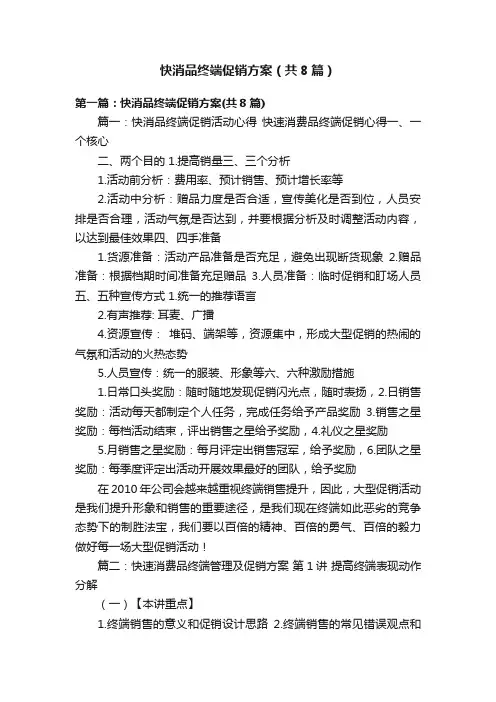 快消品终端促销方案（共8篇）

第一篇：快消品终端促销方案(共8篇)

篇一：快消品终端促销活动心得 快速消费品终端促销心得一、一个核心

二、两个目的 1.提高销量三、三个分析

1.活动前分析：费用率、预计销售、预计增长率等

2.活动中分析：赠品力度是否合适，宣传美化是否到位，人员安排是否合理，活动气氛是否达到，并要根据分析及时调整活动内容，以达到最佳效果四、四手准备

1.货源准备：活动产品准备是否充足，避免出现断货现象 2.赠品准备：根据档期时间准备充足赠品 3.人员准备：临时促销和盯场人员五、五种宣传方式 1.统一的推荐语言

2.有声推荐: 耳麦、广播

4.资源宣传： 堆码、端架等，资源集中，形成大型促销的热闹的气氛和活动的火热态势

5.人员宣传：统一的服装、形象等六、六种激励措施

1.日常口头奖励：随时随地发现促销闪光点，随时表扬，2.日销售奖励：活动每天都制定个人任务，完成任务给予产品奖励 3.销售之星奖励：每档活动结束，评出销售之星给予奖励，4.礼仪之星奖励

5.月销售之星奖励：每月评定出销售冠军，给予奖励，6.团队之星奖励：每季度评定出活动开展效果最好的团队，给予奖励

在2010年公司会越来越重视终端销售提升，因此，大型促销活动是我们提升形象和销售的重要途径，是我们现在终端如此恶劣的竞争态势下的制胜法宝，我们要以百倍的精神、百倍的勇气、百倍的毅力做好每一场大型促销活动！

篇二：快速消费品终端管理及促销方案 第1讲 提高终端表现动作分解

（一）【本讲重点】

1.终端销售的意义和促销设计思路 2.终端销售的常见错误观点和